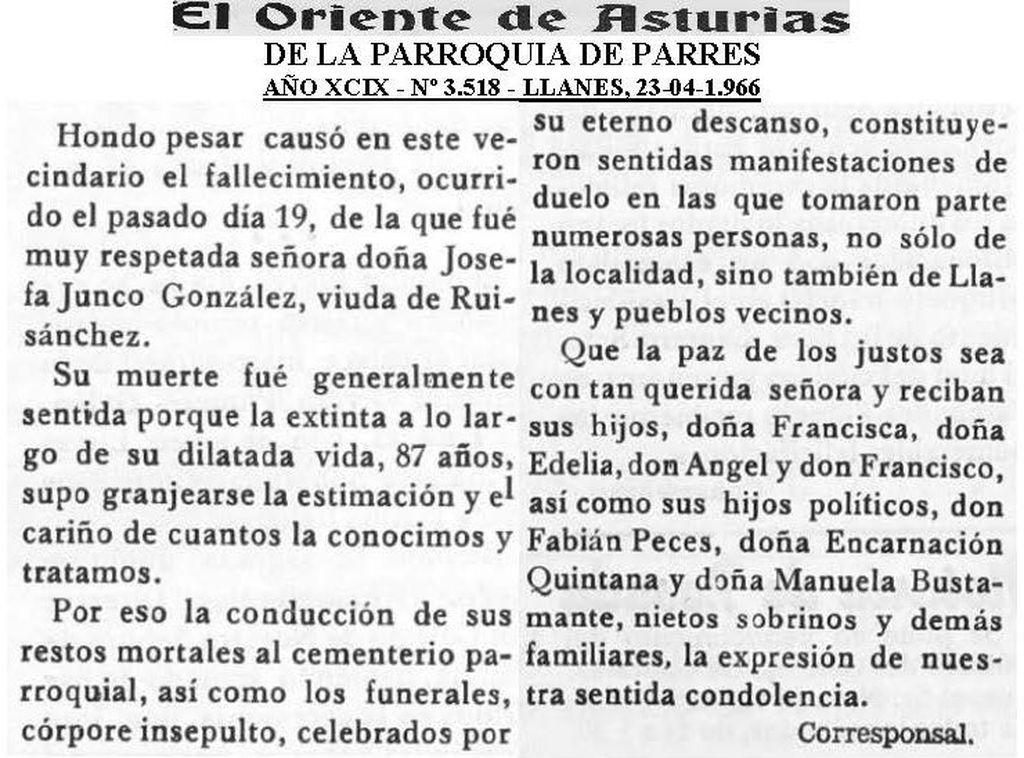 El Oriente de Asturias
DE LA PARROQUIA DE PARRES
AÑO XCIX - Nº 3.518 - LLANES, 23-04-1.966

Hondo pesar causó en este vecindario el fallecimiento, ocurrido el pasado día 19, de la que fué muy respetada señora doña Josefa Junco González, viuda de Ruisánchez.

Su muerte fué generalmente sentida porque la extinta a lo largo de su dilatada vida, 87 años, supo granjearse la estimación y el cariño de cuantos la conocimos y tratamos.

Por eso la conducción de sus restos mortales al cementerio parroquial, así como los funerales, córpore insepulto, celebrados por su eterno descanso, constituyeron sentidas manifestaciones de duelo en las que tomaron parte numerosas personas, no sólo de la localidad, sino también de Llanes y pueblos vecinos.

Que la paz de los justos sea con tan querida señora y reciban sus hijos, doña Francisca, doña Edelia, don Angel y don Francisco, así como sus hijos políticos, don Fabián Peces, doña Encarnación Quintana y doña Manuela Bustamante, nietos sobrinos y demás familiares, la expresión de nuestra sentida condolencia.

Corresponsal.